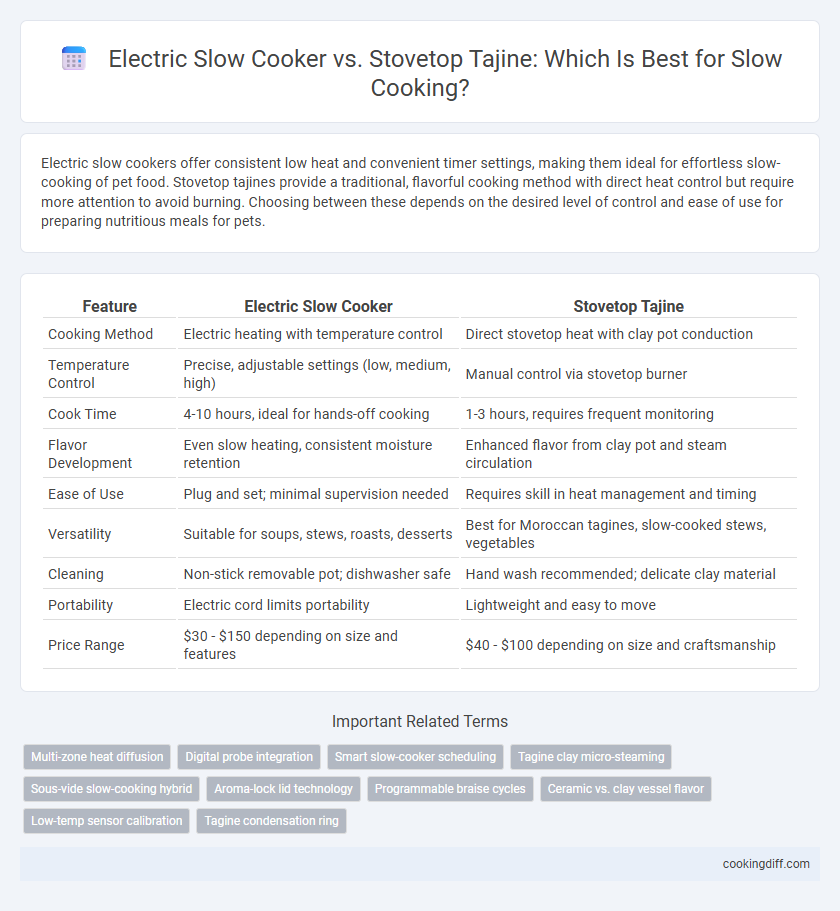 Electric Slow Cooker vs. Stovetop Tajine: Which Is Best for Slow Cooking?

Electric slow cookers offer consistent low heat and convenient timer settings, making them ideal for effortless slow-cooking of pet food. Stovetop tajines provide a traditional, flavorful cooking method with direct heat control but require more attention to avoid burning. Choosing between these depends on the desired level of control and ease of use for preparing nutritious meals for pets.

| Feature | Electric Slow Cooker | Stovetop Tajine |
|---|---|---|
| Cooking Method | Electric heating with temperature control | Direct stovetop heat with clay pot conduction |
| Temperature Control | Precise, adjustable settings (low, medium, high) | Manual control via stovetop burner |
| Cook Time | 4-10 hours, ideal for hands-off cooking | 1-3 hours, requires frequent monitoring |
| Flavor Development | Even slow heating, consistent moisture retention | Enhanced flavor from clay pot and steam circulation |
| Ease of Use | Plug and set; minimal supervision needed | Requires skill in heat management and timing |
| Versatility | Suitable for soups, stews, roasts, desserts | Best for Moroccan tagines, slow-cooked stews, vegetables |
| Cleaning | Non-stick removable pot; dishwasher safe | Hand wash recommended; delicate clay material |
| Portability | Electric cord limits portability | Lightweight and easy to move |
| Price Range | \$30 - \$150 depending on size and features | \$40 - \$100 depending on size and craftsmanship |

Important Related Terms

Multi-zone heat diffusion
Digital probe integration
Smart slow-cooker scheduling
Tagine clay micro-steaming
Sous-vide slow-cooking hybrid
Aroma-lock lid technology
Programmable braise cycles
Ceramic vs. clay vessel flavor
Low-temp sensor calibration
Tagine condensation ring

cookingdiff.com